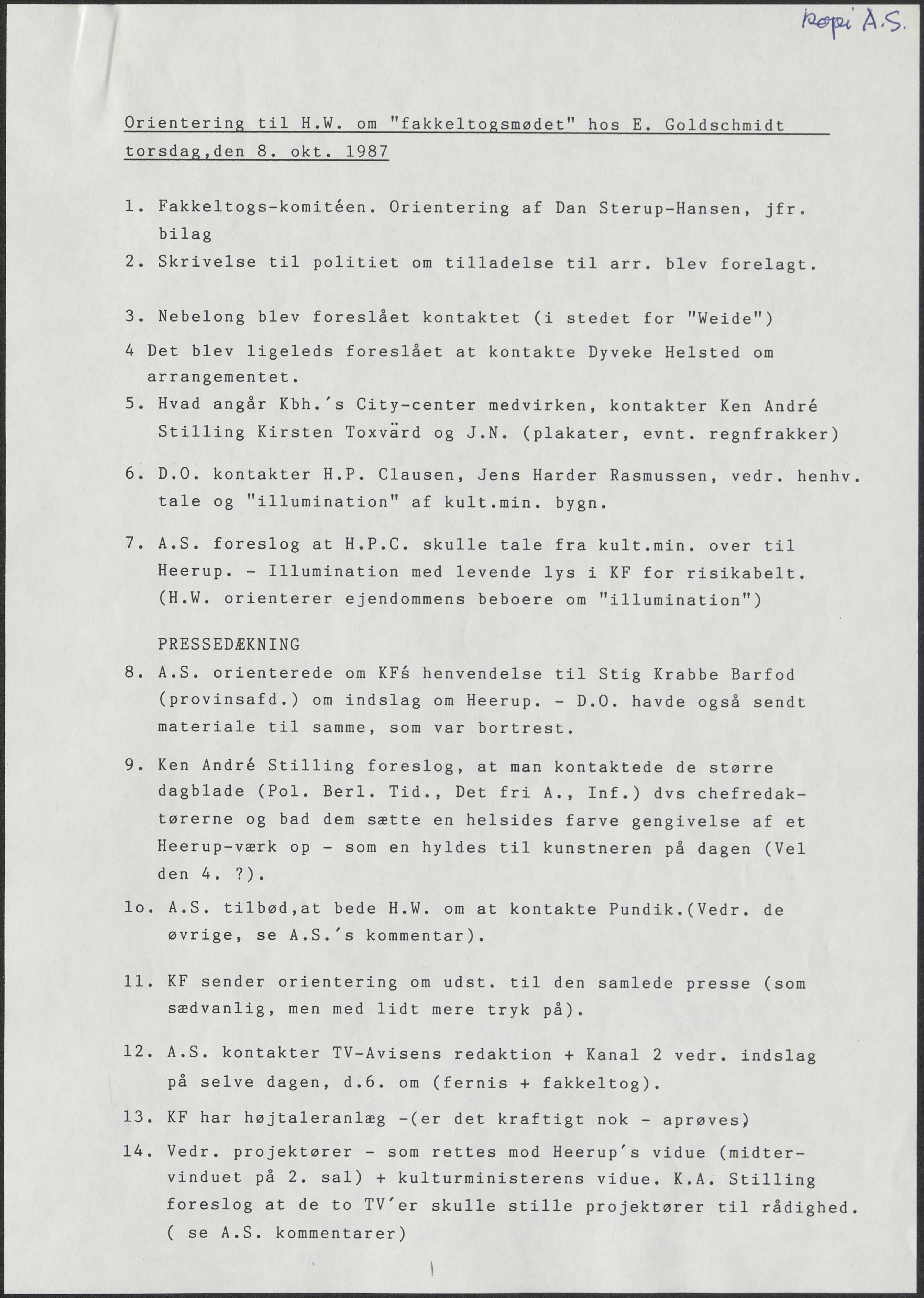 kopi A.S.

Orientering til H.W. om "fakkeltogsmødet" hos E. Goldschmidt torsdag,den 8. okt. 1987

1. Fakkeltogs-komitéen. Orientering af Dan Sterup-Hansen, jfr. bilag

2. Skrivelse til politiet om tilladelse til arr. blev forelagt.

3. Nebelong blev foreslået kontaktet (i stedet for "Weide")

4 Det blev ligeleds foreslået at kontakte Dyveke Helsted om arrangementet.

5. Hvad angår Kbh.'s City-center medvirken, kontakter Ken André Stilling Kirsten Toxvärd og J.N. (plakater, evnt. regnfrakker)

6. D.O. kontakter H.P. Clausen, Jens Harder Rasmussen, vedr. henhv. tale og "illumination" af kult.min. bygn.

7. A.S. foreslog at H.P.C. skulle tale fra kult.min. over til Heerup. - Illumination med levende lys i KF for risikabelt. (H.W. orienterer ejendommens beboere om "illumination")

PRESSEDÆKNING

8. A.S. orienterede om KFś henvendelse til Stig Krabbe Barfod (provinsafd.) om indslag om Heerup. - D.O. havde også sendt materiale til samme, som var bortrest.

9. Ken André Stilling foreslog, at man kontaktede de større dagblade (Pol. Berl. Tid., Det fri A., Inf.) dvs chefredaktørerne og bad dem sætte en helsides farve gengivelse af et Heerup-værk op - som en hyldes til kunstneren på dagen (Vel den 4. ?).

1o. A.S. tilbød,at bede H.W. om at kontakte Pundik.(Vedr. de øvrige, se A.S.'s kommentar).

11. KF sender orientering om udst. til den samlede presse (som sædvanlig, men med lidt mere tryk på).

12. A.S. kontakter TV-Avisens redaktion + Kanal 2 vedr. indslag på selve dagen, d.6. om (fernis + fakkeltog).

13. KF har højtaleranlæg -(er det kraftigt nok - aprøves)

14. Vedr. projektører - som rettes mod Heerup's vidue (midtervinduet på 2. sal) + kulturministerens vidue. K.A. Stilling foreslog at de to TV'er skulle stille projektører til rådighed. ( se A.S. kommentarer)